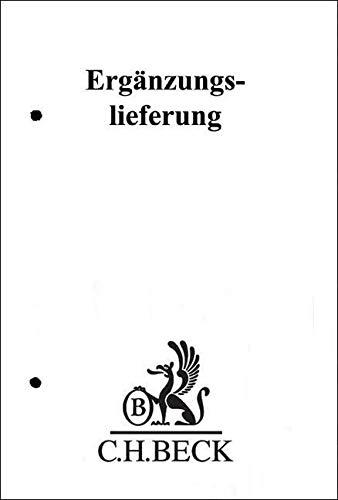 Ergänzungslieferung

B

C.H.BECK